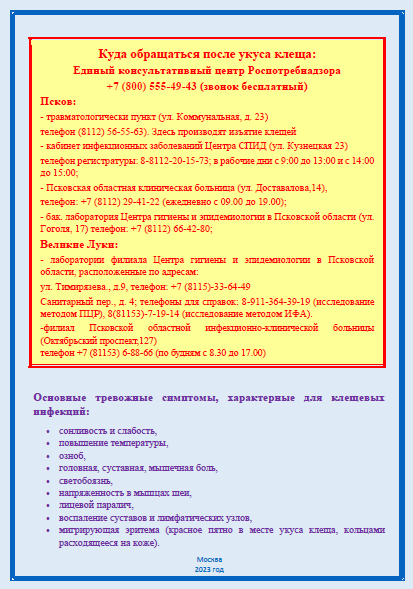 Куда обращаться после укуса клеща:
Единый консультативный центр Роспотребнадзора
+7 (800) 555-49-43 (звонок бесплатный)

Псков:

- травматологически пункт (ул. Коммунальная, д. 23)
телефон (8112) 56-55-63). Здесь производят изъятие клещей

- кабинет инфекционных заболеваний Центра СПИД (ул. Кузнецкая 23)
телефон регистратуры: 8-8112-20-15-73; в рабочие дни с 9:00 до 13:00 и с 14:00 до 15:00;

- Псковская областная клиническая больница (ул. Доставалова,14),
телефон: +7 (8112) 29-41-22 (ежедневно с 09.00 до 19.00);

- бак. лаборатория Центра гигиены и эпидемиологии в Псковской области (ул. Гоголя, 17) телефон: +7 (8112) 66-42-80;

Великие Луки:

- лаборатории филиала Центра гигиены и эпидемиологии в Псковской области, расположенные по адресам:
ул. Тимирязева., д.9, телефон: +7 (8115)-33-64-49
Санитарный пер., д. 4; телефоны для справок: 8-911-364-39-19 (исследование методом ПЦР), 8(81153)-7-19-14 (исследование методом ИФА).

-филиал Псковской областной инфекционно-клинической больницы (Октябрьский проспект,127)
телефон +7 (81153) 6-88-66 (по будням с 8.30 до 17.00)

Основные тревожные симптомы, характерные для клещевых инфекций:

- сонливость и слабость,
- повышение температуры,
- озноб,
- головная, суставная, мышечная боль,
- светобоязнь,
- напряженность в мышцах шеи,
- лицевой паралич,
- воспаление суставов и лимфатических узлов,
- мигрирующая эритема (красное пятно в месте укуса клеща, кольцами расходящееся на коже).

Москва
2023 год